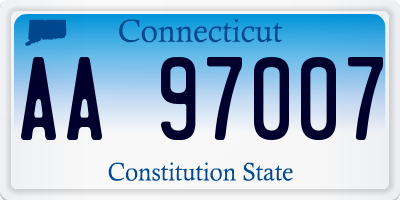 Connecticut

AA 97007

Constitution State